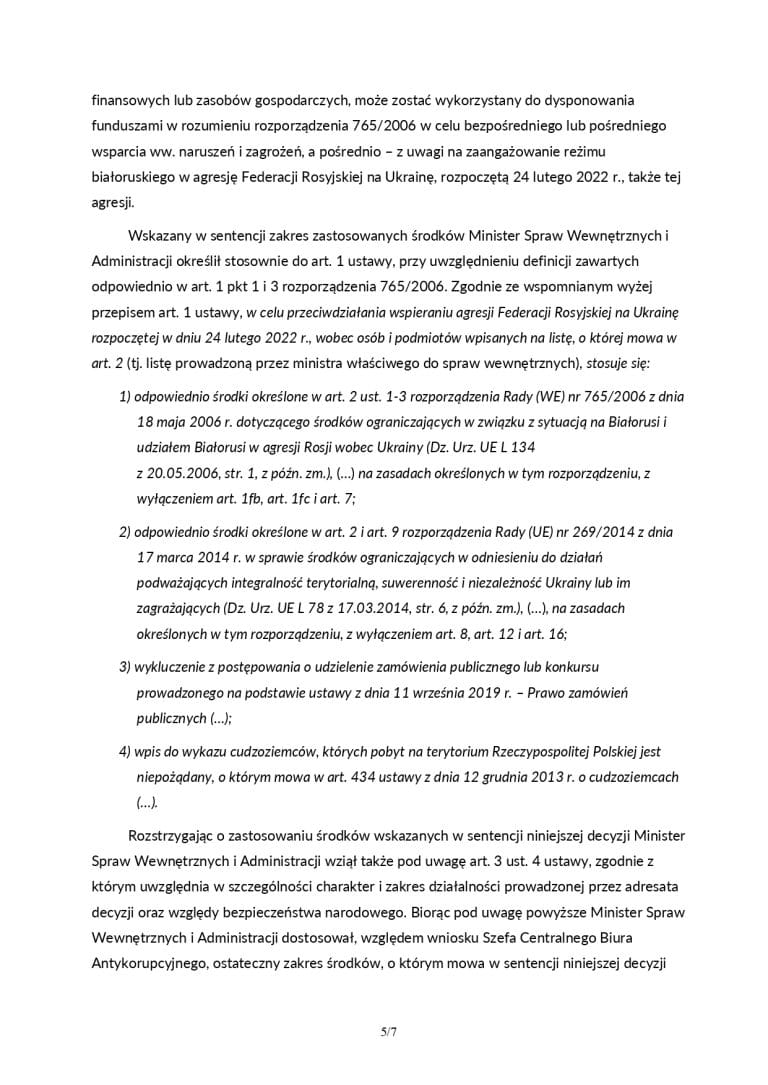 finansowych lub zasobów gospodarczych, może zostać wykorzystany do dysponowania funduszami w rozumieniu rozporządzenia 765/2006 w celu bezpośredniego lub pośredniego wsparcia ww. naruszeń i zagrożeń, a pośrednio – z uwagi na zaangażowanie reżimu białoruskiego w agresję Federacji Rosyjskiej na Ukrainę, rozpoczętą 24 lutego 2022 r., także tej agresji.

Wskazany w sentencji zakres zastosowanych środków Minister Spraw Wewnętrznych i Administracji określił stosownie do art. 1 ustawy, przy uwzględnieniu definicji zawartych odpowiednio w art. 1 pkt 1 i 3 rozporządzenia 765/2006. Zgodnie ze wspomnianym wyżej przepisem art. 1 ustawy, w celu przeciwdziałania wspieraniu agresji Federacji Rosyjskiej na Ukrainę rozpoczętej w dniu 24 lutego 2022 r., wobec osób i podmiotów wpisanych na listę, o której mowa w art. 2 (tj. listę prowadzoną przez ministra właściwego do spraw wewnętrznych), stosuje się:

1) odpowiednio środki określone w art. 2 ust. 1-3 rozporządzenia Rady (WE) nr 765/2006 z dnia 18 maja 2006 r. dotyczącego środków ograniczających w związku z sytuacją na Białorusi i udziałem Białorusi w agresji Rosji wobec Ukrainy (Dz. Urz. UE L 134 z 20.05.2006, str. 1, z późn. zm.), (...) na zasadach określonych w tym rozporządzeniu, z wyłączeniem art. 1fb, art. 1fc i art. 7;

2) odpowiednio środki określone w art. 2 i art. 9 rozporządzenia Rady (UE) nr 269/2014 z dnia 17 marca 2014 r. w sprawie środków ograniczających w odniesieniu do działań podważających integralność terytorialną, suwerenność i niezależność Ukrainy lub im zagrażających (Dz. Urz. UE L 78 z 17.03.2014, str. 6, z późn. zm.), (...), na zasadach określonych w tym rozporządzeniu, z wyłączeniem art. 8, art. 12 i art. 16;

3) wykluczenie z postępowania o udzielenie zamówienia publicznego lub konkursu prowadzonego na podstawie ustawy z dnia 11 września 2019 r. – Prawo zamówień publicznych (...);

4) wpis do wykazu cudzoziemców, których pobyt na terytorium Rzeczypospolitej Polskiej jest niepożądany, o którym mowa w art. 434 ustawy z dnia 12 grudnia 2013 r. o cudzoziemcach (...).

Rozstrzygając o zastosowaniu środków wskazanych w sentencji niniejszej decyzji Minister Spraw Wewnętrznych i Administracji wziął także pod uwagę art. 3 ust. 4 ustawy, zgodnie z którym uwzględnia w szczególności charakter i zakres działalności prowadzonej przez adresata decyzji oraz względy bezpieczeństwa narodowego. Biorąc pod uwagę powyższe Minister Spraw Wewnętrznych i Administracji dostosował, względem wniosku Szefa Centralnego Biura Antykorupcyjnego, ostateczny zakres środków, o którym mowa w sentencji niniejszej decyzji

5/7